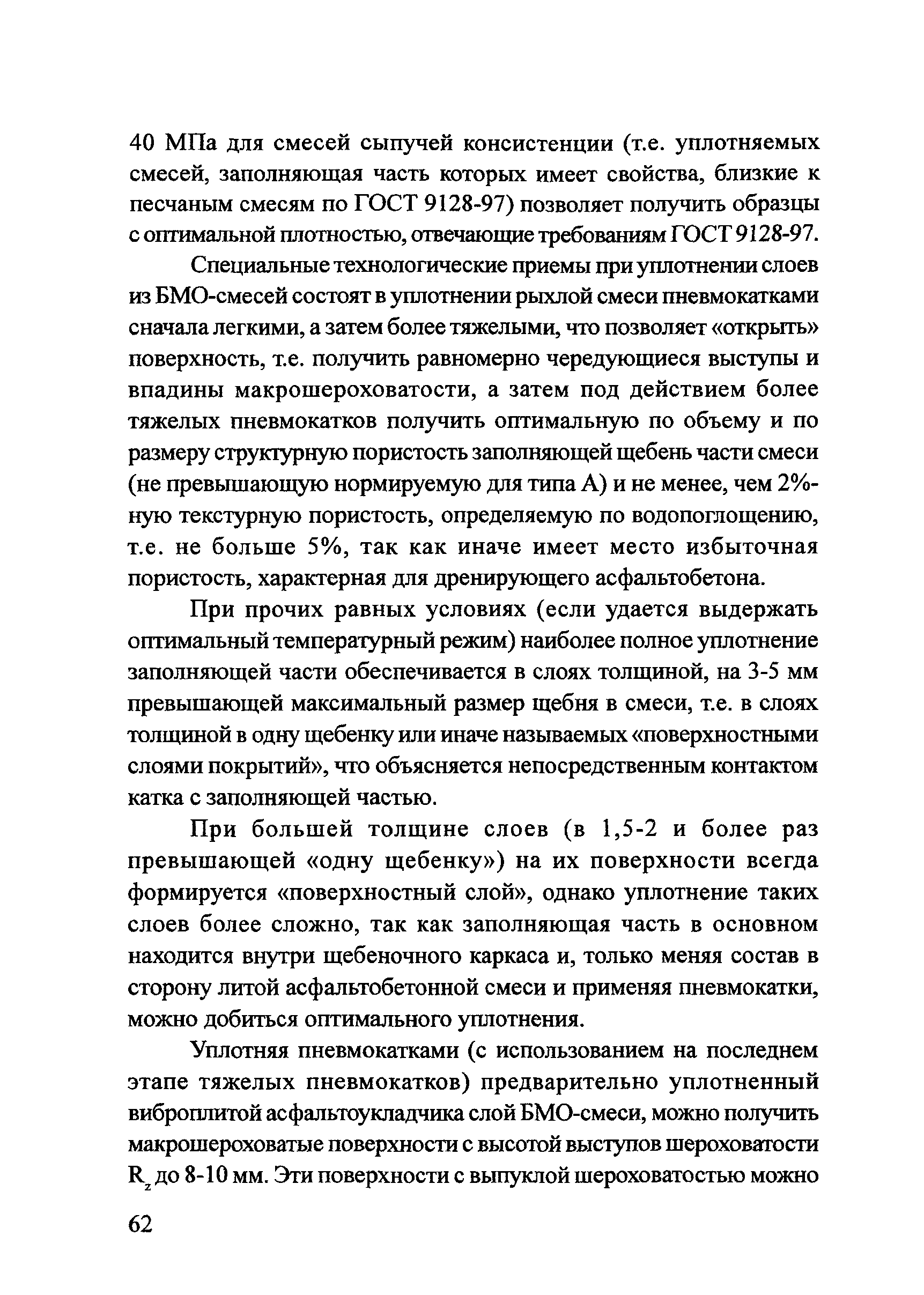 40 МПа для смесей сыпучей консистенции (т.е. уплотняемых смесей, заполняющая часть которых имеет свойства, близкие к песчаным смесям по ГОСТ 9128-97) позволяет получить образцы с оптимальной плотностью, отвечающие требованиям ГОСТ 9128-97.

Специальные технологические приемы при уплотнении слоев из БМО-смесей состоят в уплотнении рыхлой смеси пневмокатками сначала легкими, а затем более тяжелыми, что позволяет «открыть» поверхность, т.е. получить равномерно чередующиеся выступы и впадины макрошероховатости, а затем под действием более тяжелых пневмокатков получить оптимальную по объему и по размеру структурную пористость заполняющей щебень части смеси (не превышающую нормируемую для типа А) и не менее, чем 2%-ную текстурную пористость, определяемую по водопоглощению, т.е. не больше 5%, так как иначе имеет место избыточная пористость, характерная для дренирующего асфальтобетона.

При прочих равных условиях (если удается выдержать оптимальный температурный режим) наиболее полное уплотнение заполняющей части обеспечивается в слоях толщиной, на 3-5 мм превышающей максимальный размер щебня в смеси, т.е. в слоях толщиной в одну щебенку или иначе называемых «поверхностными слоями покрытий», что объясняется непосредственным контактом катка с заполняющей частью.

При большей толщине слоев (в 1,5-2 и более раз превышающей «одну щебенку») на их поверхности всегда формируется «поверхностный слой», однако уплотнение таких слоев более сложно, так как заполняющая часть в основном находится внутри щебеночного каркаса и, только меняя состав в сторону литой асфальтобетонной смеси и применяя пневмокатки, можно добиться оптимального уплотнения.

Уплотняя пневмокатками (с использованием на последнем этапе тяжелых пневмокатков) предварительно уплотненный виброплитой асфальтоукладчика слой БМО-смеси, можно получить макрошероховатые поверхности с высотой выступов шероховатости $R_z$ до 8-10 мм. Эти поверхности с выпуклой шероховатостью можно

62